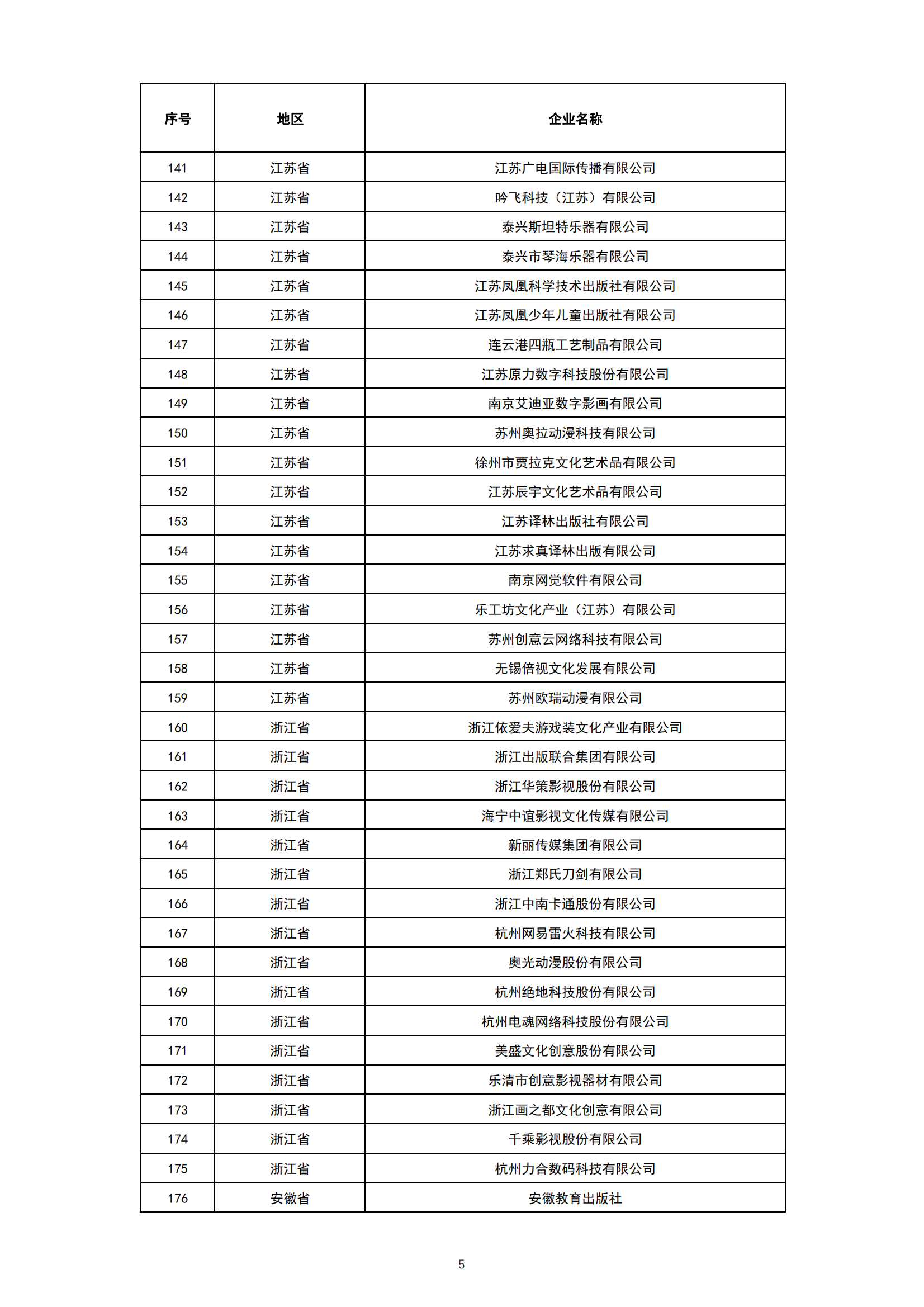 | 序号 | 地区 | 企业名称 |
|---|---|---|
| 141 | 江苏省 | 江苏广电国际传播有限公司 |
| 142 | 江苏省 | 吟飞科技（江苏）有限公司 |
| 143 | 江苏省 | 泰兴斯坦特乐器有限公司 |
| 144 | 江苏省 | 泰兴市琴海乐器有限公司 |
| 145 | 江苏省 | 江苏凤凰科学技术出版社有限公司 |
| 146 | 江苏省 | 江苏凤凰少年儿童出版社有限公司 |
| 147 | 江苏省 | 连云港四瓶工艺制品有限公司 |
| 148 | 江苏省 | 江苏原力数字科技股份有限公司 |
| 149 | 江苏省 | 南京艾迪亚数字影画有限公司 |
| 150 | 江苏省 | 苏州奥拉动漫科技有限公司 |
| 151 | 江苏省 | 徐州市贾拉克文化艺术品有限公司 |
| 152 | 江苏省 | 江苏辰宇文化艺术品有限公司 |
| 153 | 江苏省 | 江苏译林出版社有限公司 |
| 154 | 江苏省 | 江苏求真译林出版有限公司 |
| 155 | 江苏省 | 南京网觉软件有限公司 |
| 156 | 江苏省 | 乐工坊文化产业（江苏）有限公司 |
| 157 | 江苏省 | 苏州创意云网络科技有限公司 |
| 158 | 江苏省 | 无锡倍视文化发展有限公司 |
| 159 | 江苏省 | 苏州欧瑞动漫有限公司 |
| 160 | 浙江省 | 浙江依爱夫游戏装文化产业有限公司 |
| 161 | 浙江省 | 浙江出版联合集团有限公司 |
| 162 | 浙江省 | 浙江华策影视股份有限公司 |
| 163 | 浙江省 | 海宁中谊影视文化传媒有限公司 |
| 164 | 浙江省 | 新丽传媒集团有限公司 |
| 165 | 浙江省 | 浙江郑氏刀剑有限公司 |
| 166 | 浙江省 | 浙江中南卡通股份有限公司 |
| 167 | 浙江省 | 杭州网易雷火科技有限公司 |
| 168 | 浙江省 | 奥光动漫股份有限公司 |
| 169 | 浙江省 | 杭州绝地科技股份有限公司 |
| 170 | 浙江省 | 杭州电魂网络科技股份有限公司 |
| 171 | 浙江省 | 美盛文化创意股份有限公司 |
| 172 | 浙江省 | 乐清市创意影视器材有限公司 |
| 173 | 浙江省 | 浙江画之都文化创意有限公司 |
| 174 | 浙江省 | 千乘影视股份有限公司 |
| 175 | 浙江省 | 杭州力合数码科技有限公司 |
| 176 | 安徽省 | 安徽教育出版社 |

5